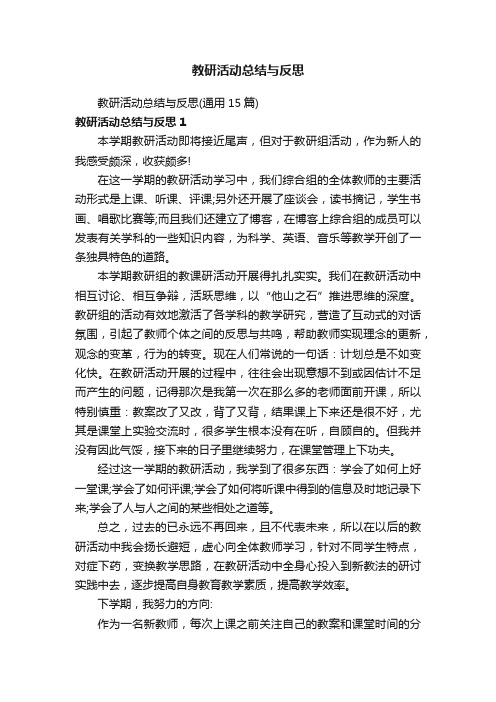 教研活动总结与反思

教研活动总结与反思(通用 15 篇)

教研活动总结与反思 1

本学期教研活动即将接近尾声，但对于教研组活动，作为新人的我感受颇深，收获颇多!

在这一学期的教研活动学习中，我们综合组的全体教师的主要活动形式是上课、听课、评课;另外还开展了座谈会，读书摘记，学生书画、唱歌比赛等;而且我们还建立了博客，在博客上综合组的成员可以发表有关学科的一些知识内容，为科学、英语、音乐等教学开创了一条独具特色的道路。

本学期教研组的教课研活动开展得扎扎实实。我们在教研活动中相互讨论、相互争辩，活跃思维，以“他山之石”推进思维的深度。教研组的活动有效地激活了各学科的教学研究，营造了互动式的对话氛围，引起了教师个体之间的反思与共鸣，帮助教师实现理念的更新，观念的变革，行为的转变。现在人们常说的一句话：计划总是不如变化快。在教研活动开展的过程中，往往会出现意想不到或因估计不足而产生的问题，记得那次是我第一次在那么多的老师面前开课，所以特别慎重：教案改了又改，背了又背，结果课上下来还是很不好，尤其是课堂上实验交流时，很多学生根本没有在听，自顾自的。但我并没有因此气馁，接下来的日子里继续努力，在课堂管理上下功夫。

经过这一学期的教研活动，我学到了很多东西：学会了如何上好一堂课;学会了如何评课;学会了如何将听课中得到的信息及时地记录下来;学会了人与人之间的某些相处之道等。

总之，过去的已永远不再回来，且不代表未来，所以在以后的教研活动中我会扬长避短，虚心向全体教师学习，针对不同学生特点，对症下药，变换教学思路，在教研活动中全身心投入到新教法的研讨实践中去，逐步提高自身教育教学素质，提高教学效率。

下学期，我努力的方向:

作为一名新教师，每次上课之前关注自己的教案和课堂时间的分